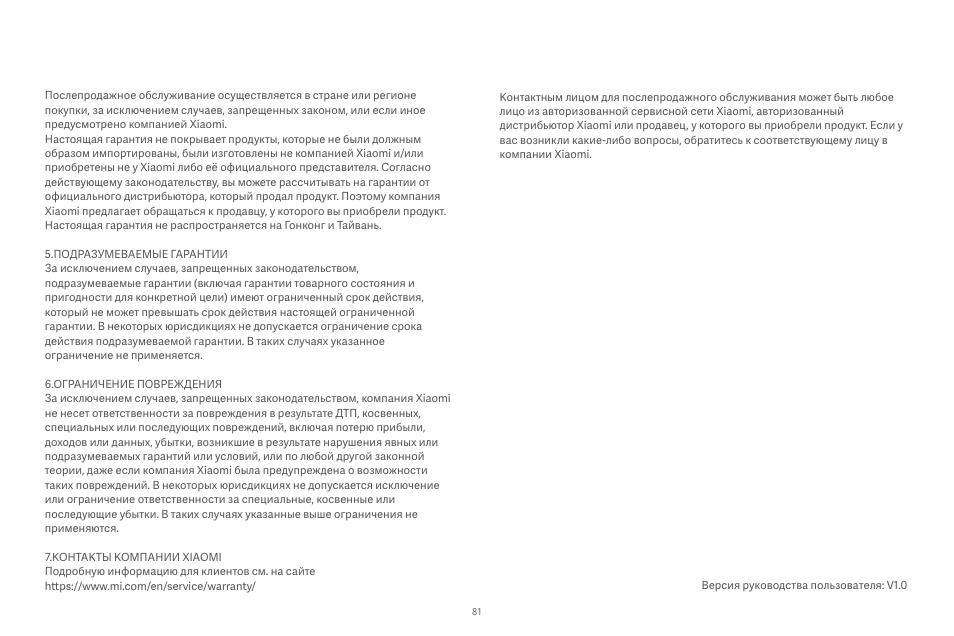 Послепродажное обслуживание осуществляется в стране или регионе покупки, за исключением случаев, запрещенных законом, или если иное предусмотрено компанией Xiaomi.
Настоящая гарантия не покрывает продукты, которые не были должным образом импортированы, были изготовлены не компанией Xiaomi и/или приобретены не у Xiaomi либо её официального представителя. Согласно действующему законодательству, вы можете рассчитывать на гарантии от официального дистрибьютора, который продал продукт. Поэтому компания Xiaomi предлагает обращаться к продавцу, у которого вы приобрели продукт. Настоящая гарантия не распространяется на Гонконг и Тайвань.

5.ПОДРАЗУМЕВАЕМЫЕ ГАРАНТИИ
За исключением случаев, запрещенных законодательством, подразумеваемые гарантии (включая гарантии товарного состояния и пригодности для конкретной цели) имеют ограниченный срок действия, который не может превышать срок действия настоящей ограниченной гарантии. В некоторых юрисдикциях не допускается ограничение срока действия подразумеваемой гарантии. В таких случаях указанное ограничение не применяется.

6.ОГРАНИЧЕНИЕ ПОВРЕЖДЕНИЯ
За исключением случаев, запрещенных законодательством, компания Xiaomi не несет ответственности за повреждения в результате ДТП, косвенных, специальных или последующих повреждений, включая потерю прибыли, доходов или данных, убытки, возникшие в результате нарушения явных или подразумеваемых гарантий или условий, или по любой другой законной теории, даже если компания Xiaomi была предупреждена о возможности таких повреждений. В некоторых юрисдикциях не допускается исключение или ограничение ответственности за специальные, косвенные или последующие убытки. В таких случаях указанные выше ограничения не применяются.

7.КОНТАКТЫ КОМПАНИИ XIAOMI
Подробную информацию для клиентов см. на сайте https://www.mi.com/en/service/warranty/

Контактным лицом для послепродажного обслуживания может быть любое лицо из авторизованной сервисной сети Xiaomi, авторизованный дистрибьютор Xiaomi или продавец, у которого вы приобрели продукт. Если у вас возникли какие-либо вопросы, обратитесь к соответствующему лицу в компании Xiaomi.

Версия руководства пользователя: V1.0

81